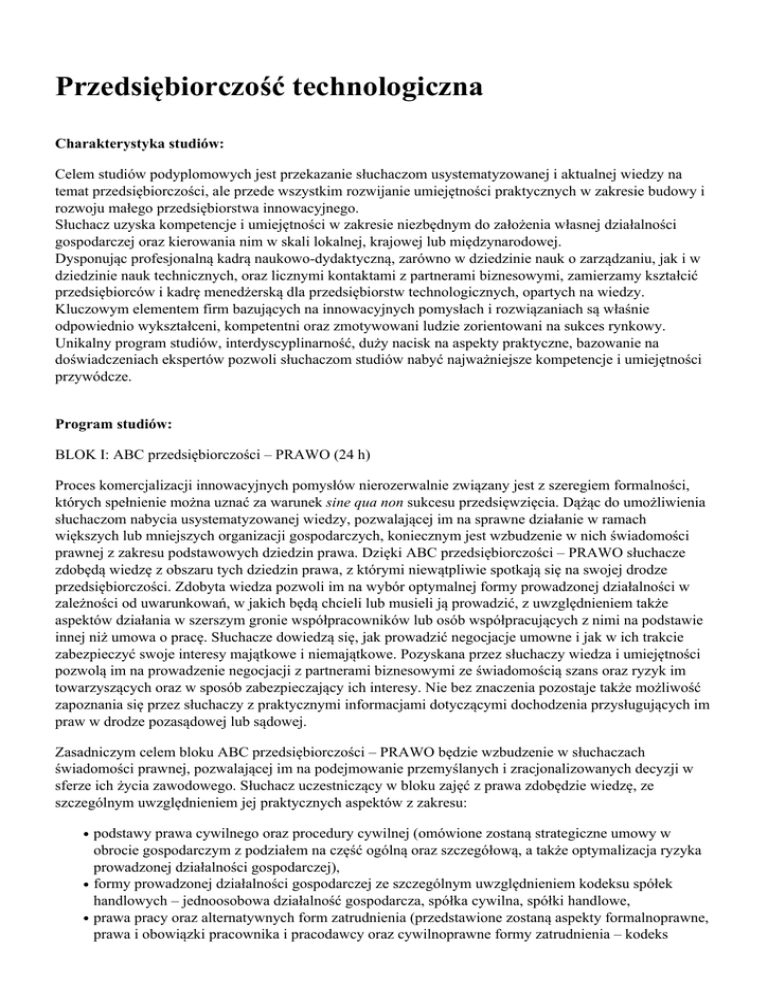 Przedsiębiorczość technologiczna

Charakterystyka studiów:

Celem studiów podyplomowych jest przekazanie słuchaczom usystematyzowanej i aktualnej wiedzy na temat przedsiębiorczości, ale przede wszystkim rozwijanie umiejętności praktycznych w zakresie budowy i rozwoju małego przedsiębiorstwa innowacyjnego.
Słuchacz uzyska kompetencje i umiejętności w zakresie niezbędnym do założenia własnej działalności gospodarczej oraz kierowania nim w skali lokalnej, krajowej lub międzynarodowej.
Dysponując profesjonalną kadrą naukowo-dydaktyczną, zarówno w dziedzinie nauk o zarządzaniu, jak i w dziedzinie nauk technicznych, oraz licznymi kontaktami z partnerami biznesowymi, zamierzamy kształcić przedsiębiorców i kadrę menedżerską dla przedsiębiorstw technologicznych, opartych na wiedzy. Kluczowym elementem firm bazujących na innowacyjnych pomysłach i rozwiązaniach są właśnie odpowiednio wykształceni, kompetentni oraz zmotywowani ludzie zorientowani na sukces rynkowy. Unikalny program studiów, interdyscyplinarność, duży nacisk na aspekty praktyczne, bazowanie na doświadczeniach ekspertów pozwoli słuchaczom studiów nabyć najważniejsze kompetencje i umiejętności przywódcze.

Program studiów:

BLOK I: ABC przedsiębiorczości – PRAWO (24 h)

Proces komercjalizacji innowacyjnych pomysłów nierozerwalnie związany jest z szeregiem formalności, których spełnienie można uznać za warunek sine qua non sukcesu przedsięwzięcia. Dążąc do umożliwienia słuchaczom nabycia usystematyzowanej wiedzy, pozwalającej im na sprawne działanie w ramach większych lub mniejszych organizacji gospodarczych, koniecznym jest wzbudzenie w nich świadomości prawnej z zakresu podstawowych dziedzin prawa. Dzięki ABC przedsiębiorczości – PRAWO słuchacze zdobędą wiedzę z obszaru tych dziedzin prawa, z którymi niewątpliwie spotkają się na swojej drodze przedsiębiorczości. Zdobyta wiedza pozwoli im na wybór optymalnej formy prowadzonej działalności w zależności od uwarunkowań, w jakich będą chcieli lub musieli ją prowadzić, z uwzględnieniem także aspektów działania w szerszym gronie współpracowników lub osób współpracujących z nimi na podstawie innej niż umowa o pracę. Słuchacze dowiedzą się, jak prowadzić negocjacje umowne i jak w ich trakcie zabezpieczyć swoje interesy majątkowe i niemajątkowe. Pozyskana przez słuchaczy wiedza i umiejętności pozwolą im na prowadzenie negocjacji z partnerami biznesowymi ze świadomością szans oraz ryzyk im towarzyszących oraz w sposób zabezpieczający ich interesy. Nie bez znaczenia pozostaje także możliwość zapoznania się przez słuchaczy z praktycznymi informacjami dotyczącymi dochodzenia przysługujących im praw w drodze pozasądowej lub sądowej.

Zasadniczym celem bloku ABC przedsiębiorczości – PRAWO będzie wzbudzenie w słuchaczach świadomości prawnej, pozwalającej im na podejmowanie przemyślanych i zracjonalizowanych decyzji w sferze ich życia zawodowego. Słuchacz uczestniczący w bloku zajęć z prawa zdobędzie wiedzę, ze szczególnym uwzględnieniem jej praktycznych aspektów z zakresu:

• podstawy prawa cywilnego oraz procedury cywilnej (omówione zostaną strategiczne umowy w obrocie gospodarczym z podziałem na część ogólną oraz szczegółową, a także optymalizacja ryzyka prowadzonej działalności gospodarczej),
• formy prowadzonej działalności gospodarczej ze szczególnym uwzględnieniem kodeksu spółek handlowych – jednoosobowa działalność gospodarcza, spółka cywilna, spółki handlowe,
• prawa pracy oraz alternatywnych form zatrudnienia (przedstawione zostaną aspekty formalnoprawne, prawa i obowiązki pracownika i pracodawcy oraz cywilnoprawne formy zatrudnienia – kodeks